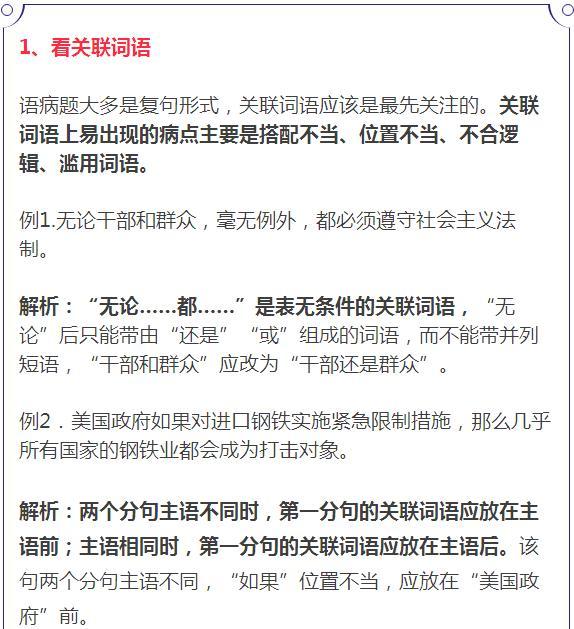 1、看关联词语

语病题大多是复句形式，关联词语应该是最先关注的。关联词语上易出现的病点主要是搭配不当、位置不当、不合逻辑、滥用词语。

例1.无论干部和群众，毫无例外，都必须遵守社会主义法制。

解析：“无论……都……”是表无条件的关联词语，“无论”后只能带由“还是”“或”组成的词语，而不能带并列短语，“干部和群众”应改为“干部还是群众”。

例2．美国政府如果对进口钢铁实施紧急限制措施，那么几乎所有国家的钢铁业都会成为打击对象。

解析：两个分句主语不同时，第一分句的关联词语应放在主语前；主语相同时，第一分句的关联词语应放在主语后。该句两个分句主语不同，“如果”位置不当，应放在“美国政府”前。